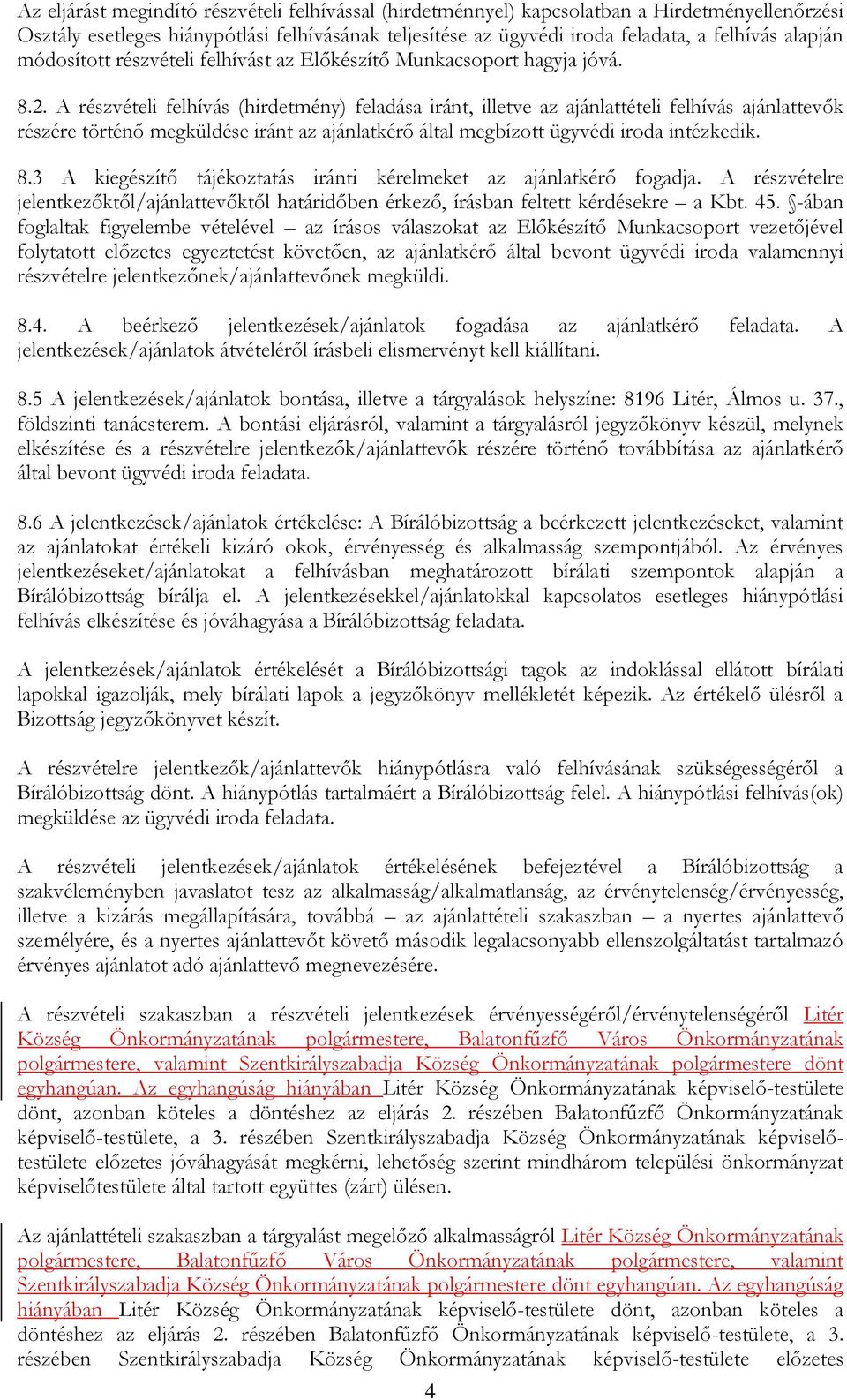 Az eljárást megindító részvételi felhívással (hirdetménnyel) kapcsolatban a Hirdetményellenőrzési Osztály esetleges hiánypótlási felhívásának teljesítése az ügyvédi iroda feladata, a felhívás alapján módosított részvételi felhívást az Előkészítő Munkacsoport hagyja jóvá.

8.2. A részvételi felhívás (hirdetmény) feladása iránt, illetve az ajánlattételi felhívás ajánlattevők részére történő megküldése iránt az ajánlatkérő által megbízott ügyvédi iroda intézkedik.

8.3 A kiegészítő tájékoztatás iránti kérelmeket az ajánlatkérő fogadja. A részvételre jelentkezőktől/ajánlattevőktől határidőben érkező, írásban feltett kérdésekre – a Kbt. 45. §-ában foglaltak figyelembe vételével – az írásos válaszokat az Előkészítő Munkacsoport vezetőjével folytatott előzetes egyeztetést követően, az ajánlatkérő által bevont ügyvédi iroda valamennyi részvételre jelentkezőnek/ajánlattevőnek megküldi.

8.4. A beérkező jelentkezések/ajánlatok fogadása az ajánlatkérő feladata. A jelentkezések/ajánlatok átvételéről írásbeli elismervényt kell kiállítani.

8.5 A jelentkezések/ajánlatok bontása, illetve a tárgyalások helyszíne: 8196 Litér, Álmos u. 37., földszinti tanácsterem. A bontási eljárásról, valamint a tárgyalásról jegyzőkönyv készül, melynek elkészítése és a részvételre jelentkezők/ajánlattevők részére történő továbbítása az ajánlatkérő által bevont ügyvédi iroda feladata.

8.6 A jelentkezések/ajánlatok értékelése: A Bírálóbizottság a beérkezett jelentkezéseket, valamint az ajánlatokat értékeli kizáró okok, érvényesség és alkalmasság szempontjából. Az érvényes jelentkezéseket/ajánlatokat a felhívásban meghatározott bírálati szempontok alapján a Bírálóbizottság bírálja el. A jelentkezésekkel/ajánlatokkal kapcsolatos esetleges hiánypótlási felhívás elkészítése és jóváhagyása a Bírálóbizottság feladata.

A jelentkezések/ajánlatok értékelését a Bírálóbizottsági tagok az indoklással ellátott bírálati lapokkal igazolják, mely bírálati lapok a jegyzőkönyv mellékletét képezik. Az értékelő ülésről a Bizottság jegyzőkönyvet készít.

A részvételre jelentkezők/ajánlattevők hiánypótlásra való felhívásának szükségességéről a Bírálóbizottság dönt. A hiánypótlás tartalmáért a Bírálóbizottság felel. A hiánypótlási felhívás(ok) megküldése az ügyvédi iroda feladata.

A részvételi jelentkezések/ajánlatok értékelésének befejeztével a Bírálóbizottság a szakvéleményben javaslatot tesz az alkalmasság/alkalmatlanság, az érvénytelenség/érvényesség, illetve a kizárás megállapítására, továbbá – az ajánlattételi szakaszban – a nyertes ajánlattevő személyére, és a nyertes ajánlattevőt követő második legalacsonyabb ellenszolgáltatást tartalmazó érvényes ajánlatot adó ajánlattevő megnevezésére.

A részvételi szakaszban a részvételi jelentkezések érvényességéről/érvénytelenségéről Litér Község Önkormányzatának polgármestere, Balatonfűzfő Város Önkormányzatának polgármestere, valamint Szentkirályszabadja Község Önkormányzatának polgármestere dönt egyhangúan. Az egyhangúság hiányában Litér Község Önkormányzatának képviselő-testülete dönt, azonban köteles a döntéshez az eljárás 2. részében Balatonfűzfő Önkormányzatának képviselő-testülete, a 3. részében Szentkirályszabadja Község Önkormányzatának képviselő-testülete előzetes jóváhagyását megkérni, lehetőség szerint mindhárom települési önkormányzat képviselőtestülete által tartott együttes (zárt) ülésen.

Az ajánlattételi szakaszban a tárgyalást megelőző alkalmasságról Litér Község Önkormányzatának polgármestere, Balatonfűzfő Város Önkormányzatának polgármestere, valamint Szentkirályszabadja Község Önkormányzatának polgármestere dönt egyhangúan. Az egyhangúság hiányában Litér Község Önkormányzatának képviselő-testülete dönt, azonban köteles a döntéshez az eljárás 2. részében Balatonfűzfő Önkormányzatának képviselő-testülete, a 3. részében Szentkirályszabadja Község Önkormányzatának képviselő-testülete előzetes

4